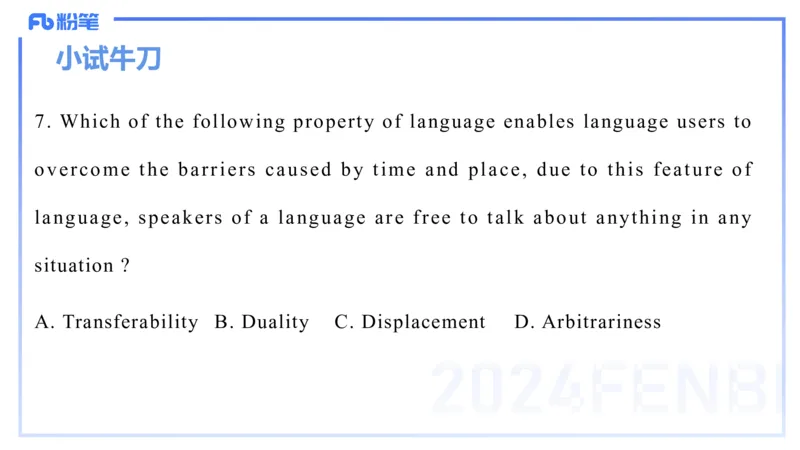 Fb 粉笔

小试牛刀

7. Which of the following property of language enables language users to overcome the barriers caused by time and place, due to this feature of language, speakers of a language are free to talk about anything in any situation ?

A. Transferability B. Duality C. Displacement D. Arbitrariness

2024FENBI